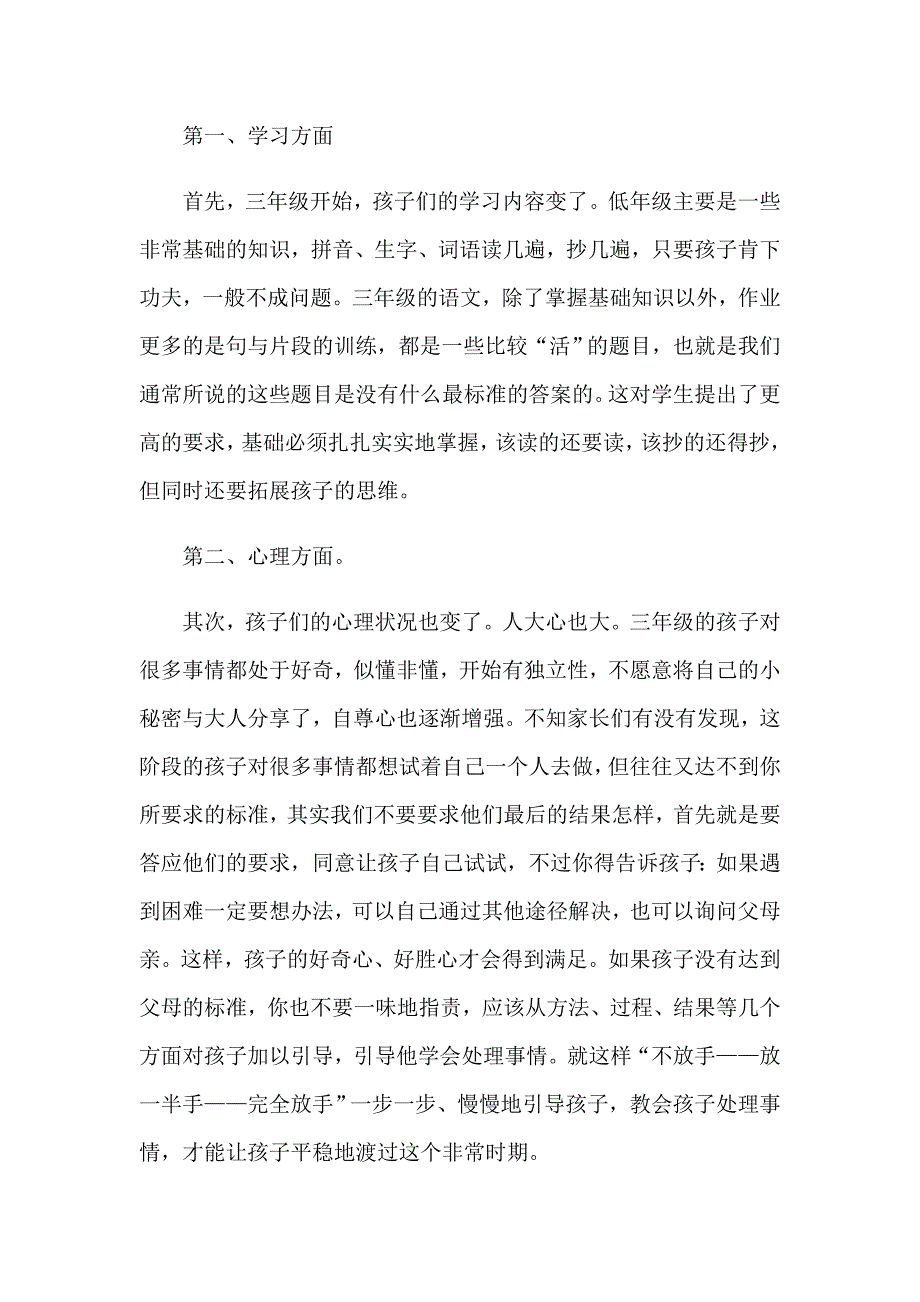 第一、学习方面

首先，三年级开始，孩子们的学习内容变了。低年级主要是一些非常基础的知识，拼音、生字、词语读几遍，抄几遍，只要孩子肯下功夫，一般不成问题。三年级的语文，除了掌握基础知识以外，作业更多的是句与片段的训练，都是一些比较“活”的题目，也就是我们通常所说的这些题目是没有什么最标准的答案的。这对学生提出了更高的要求，基础必须扎扎实实地掌握，该读的还要读，该抄的还得抄，但同时还要拓展孩子的思维。

第二、心理方面。

其次，孩子们的心理状况也变了。人大心也大。三年级的孩子对很多事情都处于好奇，似懂非懂，开始有独立性，不愿意将自己的小秘密与大人分享了，自尊心也逐渐增强。不知家长们有没有发现，这阶段的孩子对很多事情都想试着自己一个人去做，但往往又达不到你所要求的标准，其实我们不要要求他们最后的结果怎样，首先就是要答应他们的要求，同意让孩子自己试试，不过你得告诉孩子：如果遇到困难一定要想办法，可以自己通过其他途径解决，也可以询问父母亲。这样，孩子的好奇心、好胜心才会得到满足。如果孩子没有达到父母的标准，你也不要一味地指责，应该从方法、过程、结果等几个方面对孩子加以引导，引导他学会处理事情。就这样“不放手——放一半手——完全放手”一步一步、慢慢地引导孩子，教会孩子处理事情，才能让孩子平稳地渡过这个非常时期。